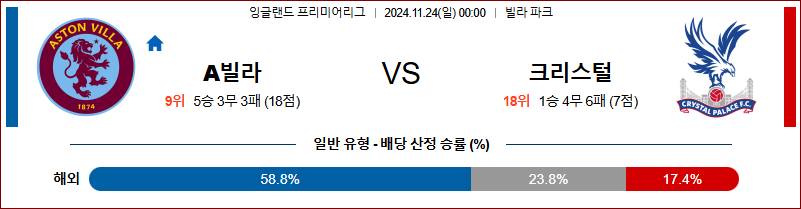 잉글랜드 프리미어리그 | 2024.11.24(일) 00:00 | 빌라 파크

ASTON VILLA
1874

A빌라
9위 5승 3무 3패 (18점)

VS

크리스털
18위 1승 4무 6패 (7점)

CRYSTAL PALACE F.C.

일반 유형 - 배당 산정 승률 (%)

해외 58.8% 23.8% 17.4%